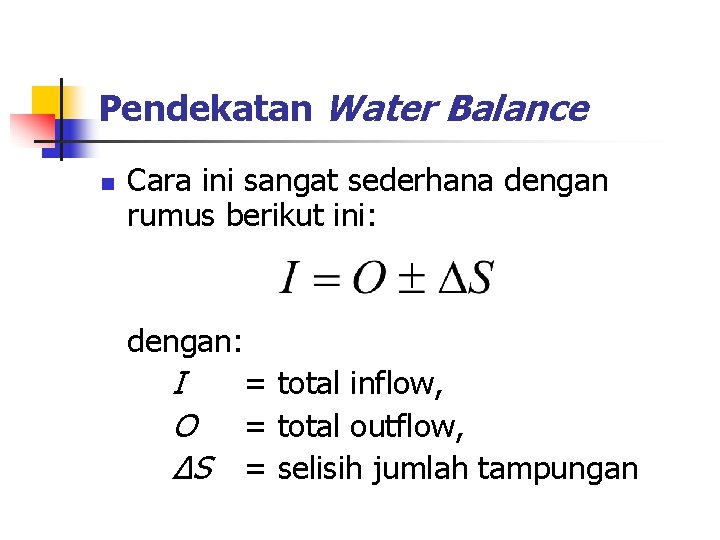 Pendekatan Water Balance

Cara ini sangat sederhana dengan rumus berikut ini:

$I = O \pm \Delta S$

dengan:
$I$ = total inflow,
$O$ = total outflow,
$\Delta S$ = selisih jumlah tampungan